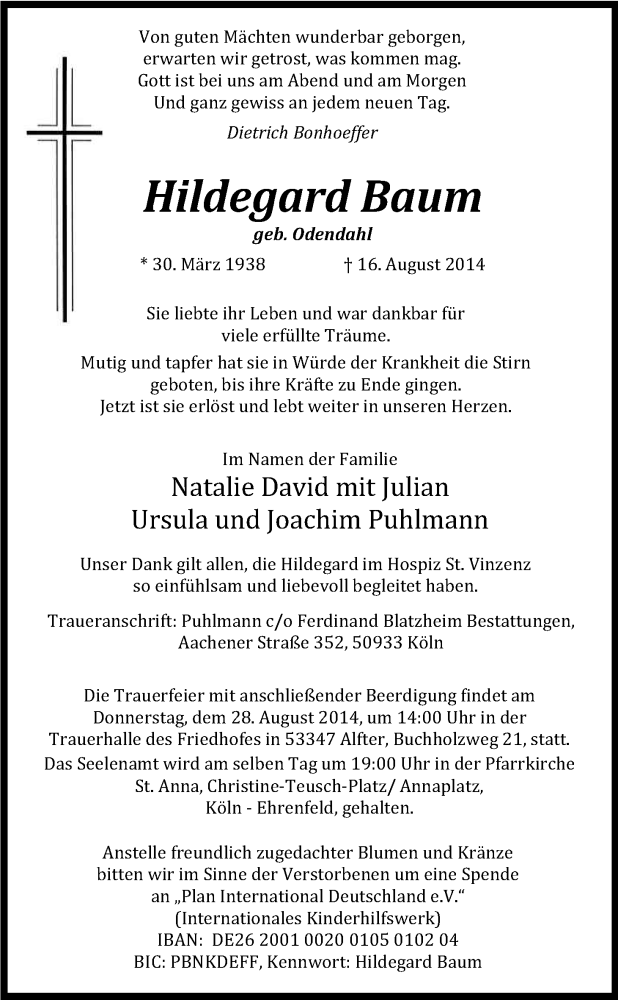 Von guten Mächten wunderbar geborgen,
erwarten wir getrost, was kommen mag.
Gott ist bei uns am Abend und am Morgen
Und ganz gewiss an jedem neuen Tag.

Dietrich Bonhoeffer

Hildegard Baum

geb. Odendahl

* 30. März 1938 † 16. August 2014

Sie liebte ihr Leben und war dankbar für viele erfüllte Träume.
Mutig und tapfer hat sie in Würde der Krankheit die Stirn geboten, bis ihre Kräfte zu Ende gingen.
Jetzt ist sie erlöst und lebt weiter in unseren Herzen.

Im Namen der Familie
Natalie David mit Julian
Ursula und Joachim Puhlmann

Unser Dank gilt allen, die Hildegard im Hospiz St. Vinzenz so einfühlsam und liebevoll begleitet haben.

Traueranschrift: Puhlmann c/o Ferdinand Blatzheim Bestattungen, Aachener Straße 352, 50933 Köln

Die Trauerfeier mit anschließender Beerdigung findet am Donnerstag, dem 28. August 2014, um 14:00 Uhr in der Trauerhalle des Friedhofes in 53347 Alfter, Buchholzweg 21, statt.
Das Seelenamt wird am selben Tag um 19:00 Uhr in der Pfarrkirche St. Anna, Christine-Teusch-Platz/ Annaplatz, Köln - Ehrenfeld, gehalten.

Anstelle freundlich zugedachter Blumen und Kränze bitten wir im Sinne der Verstorbenen um eine Spende an „Plan International Deutschland e.V.“
(Internationales Kinderhilfswerk)
IBAN: DE26 2001 0020 0105 0102 04
BIC: PBNKDEFF, Kennwort: Hildegard Baum